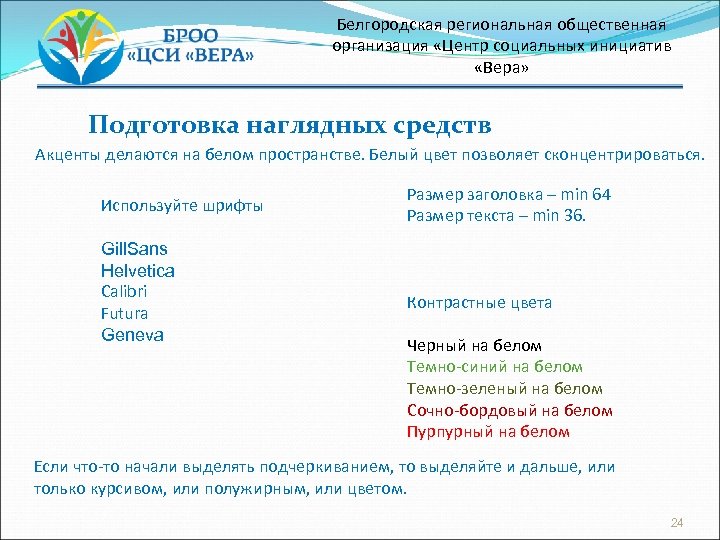 БРОО
«ЦСИ «ВЕРА»

Белгородская региональная общественная организация «Центр социальных инициатив «Вера»

Подготовка наглядных средств

Акценты делаются на белом пространстве. Белый цвет позволяет сконцентрироваться.

Используйте шрифты

GillSans
Helvetica
Calibri
Futura
Geneva

Размер заголовка – min 64
Размер текста – min 36.

Контрастные цвета

Черный на белом
Темно-синий на белом
Темно-зеленый на белом
Сочно-бордовый на белом
Пурпурный на белом

Если что-то начали выделять подчеркиванием, то выделяйте и дальше, или только курсивом, или полужирным, или цветом.

24